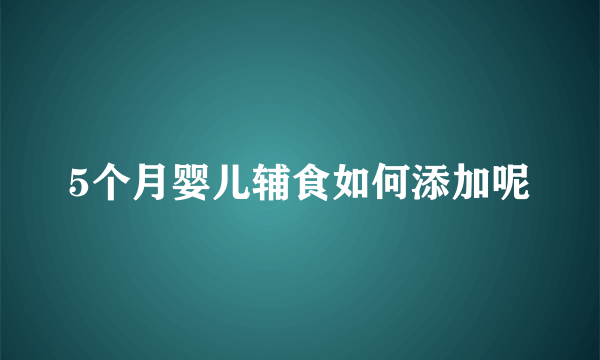 5个月婴儿辅食如何添加呢